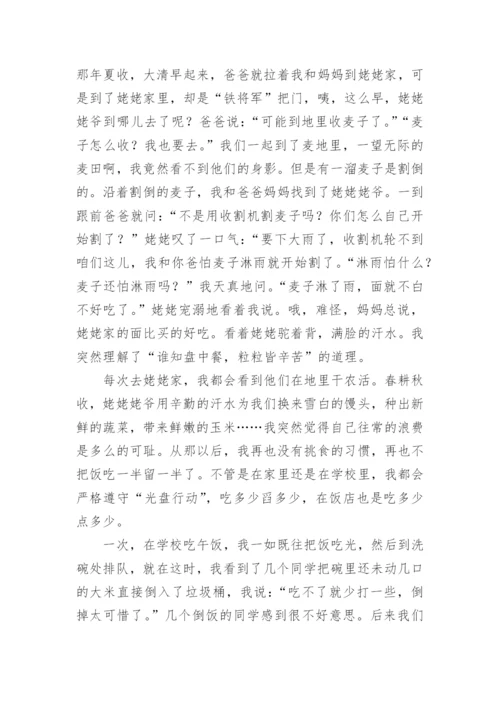 那年夏收，大清早起来，爸爸就拉着我和妈妈到姥姥家，可是到了姥姥家里，却是“铁将军”把门，咦，这么早，姥姥姥爷到哪儿去了呢？爸爸说：“可能到地里收麦子了。”“麦子怎么收？我也要去。”我们一起到了麦地里，一望无际的麦田啊，我竟然看不到他们的身影。但是有一溜麦子是割倒的。沿着割倒的麦子，我和爸爸妈妈找到了姥姥姥爷。一到跟前爸爸就问：“不是用收割机割麦子吗？你们怎么自己开始割了？”姥姥叹了一口气：“要下大雨了，收割机轮不到咱们这儿，我和你爸怕麦子淋雨就开始割了。”“淋雨怕什么？麦子还怕淋雨吗？”我天真地问。“麦子淋了雨，面就不白不好吃了。”姥姥宠溺地看着我说。哦，难怪，妈妈总说，姥姥家的面比买的好吃。看着姥姥驼着背，满脸的汗水。我突然理解了“谁知盘中餐，粒粒皆辛苦”的道理。

每次去姥姥家，我都会看到他们在地里干农活。春耕秋收，姥姥姥爷用辛勤的汗水为我们换来雪白的馒头，种出新鲜的蔬菜，带来鲜嫩的玉米……我突然觉得自己往常的浪费是多么的可耻。从那以后，我再也没有挑食的习惯，再也不把饭吃一半留一半了。不管是在家里还是在学校里，我都会严格遵守“光盘行动”，吃多少舀多少，在饭店也是吃多少点多少。

一次，在学校吃午饭，我一如既往把饭吃光，然后到洗碗处排队，就在这时，我看到了几个同学把碗里还未动几口的大米直接倒入了垃圾桶，我说：“吃不了就少打一些，倒掉太可惜了。”几个倒饭的同学感到很不好意思。后来我们